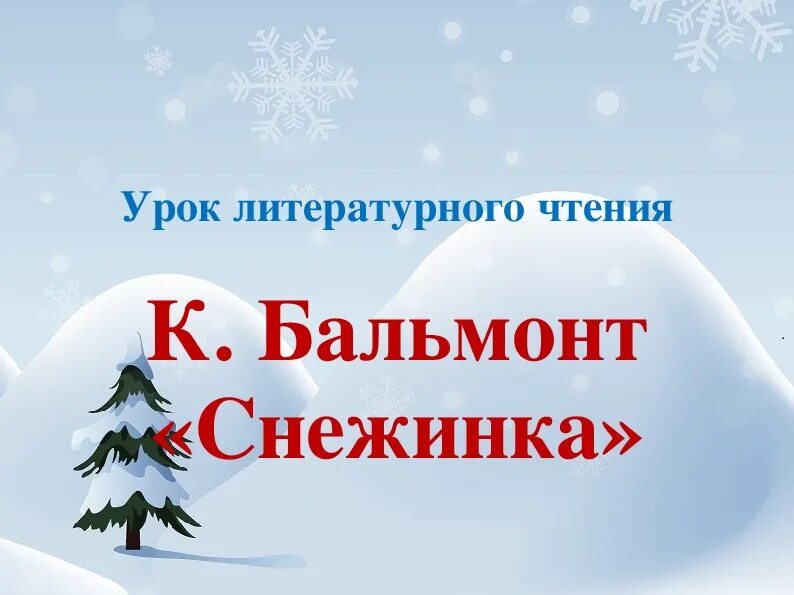 Урок литературного чтения

К. Бальмонт
«Снежинка»